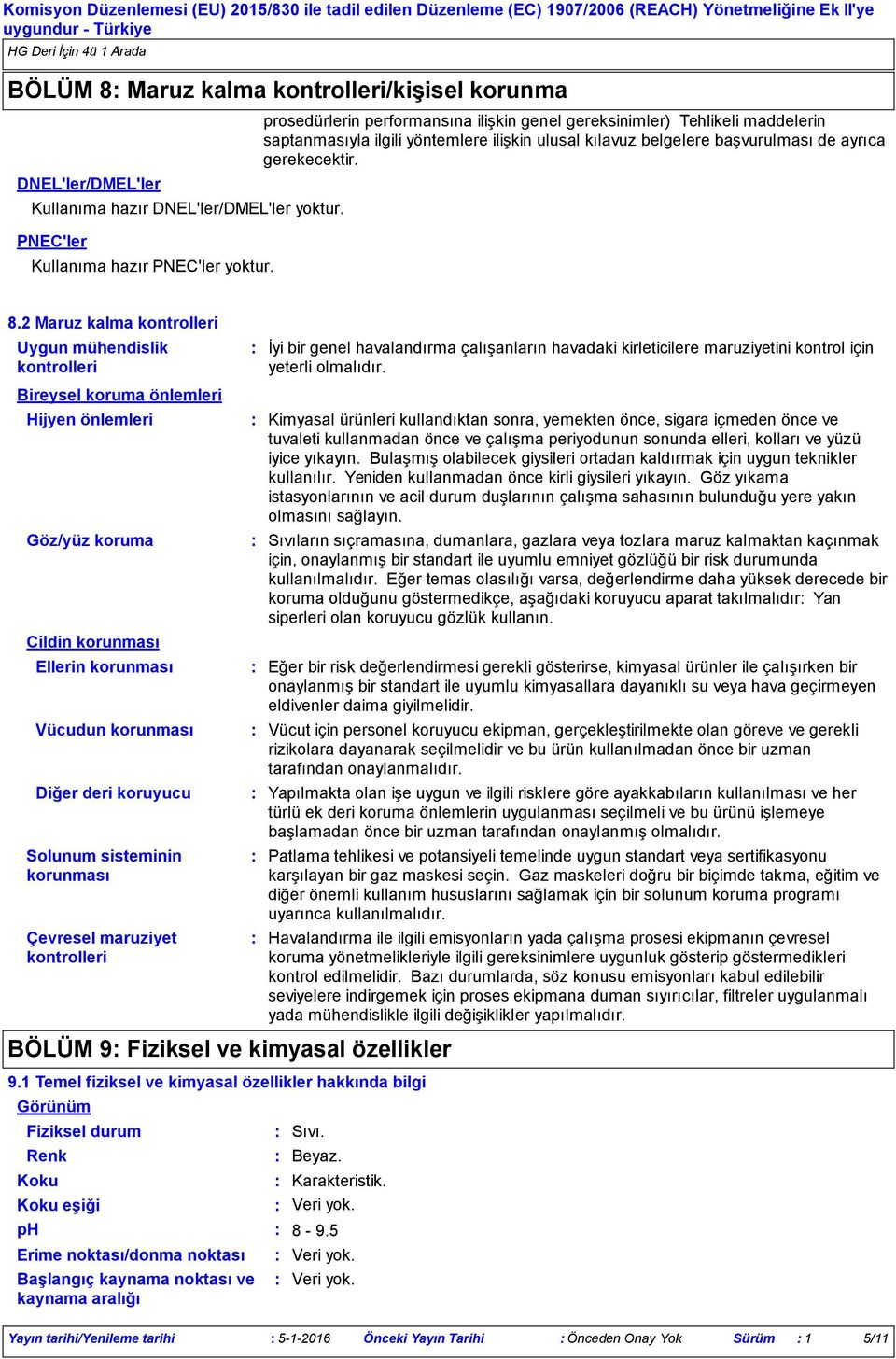 Komisyon Düzenlemesi (EU) 2015/830 ile tadil edilen Düzenleme (EC) 1907/2006 (REACH) Yönetmeliğine Ek II'ye uygundur - Türkiye

HG Deri İçin 4ü 1 Arada

BÖLÜM 8: Maruz kalma kontrolleri/kişisel korunma

prosedürlerin performansına ilişkin genel gereksinimler) Tehlikeli maddelerin saptanmasıyla ilgili yöntemlere ilişkin ulusal kılavuz belgelere başvurulması de ayrıca gerekecektir.

DNEL'ler/DMEL'ler

Kullanıma hazır DNEL'ler/DMEL'ler yoktur.

PNEC'ler

Kullanıma hazır PNEC'ler yoktur.

8.2 Maruz kalma kontrolleri

Uygun mühendislik kontrolleri : İyi bir genel havalandırma çalışanların havadaki kirleticilere maruziyetini kontrol için yeterli olmalıdır.

Bireysel koruma önlemleri

Hijyen önlemleri : Kimyasal ürünleri kullandıktan sonra, yemekten önce, sigara içmeden önce ve tuvaleti kullanmadan önce ve çalışma periyodunun sonunda elleri, kolları ve yüzü iyice yıkayın. Bulaşmış olabilecek giysileri ortadan kaldırmak için uygun teknikler kullanılır. Yeniden kullanmadan önce kirli giysileri yıkayın. Göz yıkama istasyonlarının ve acil durum duşlarının çalışma sahasının bulunduğu yere yakın olmasını sağlayın.

Göz/yüz koruma : Sıvıların sıçramasına, dumanlara, gazlara veya tozlara maruz kalmaktan kaçınmak için, onaylanmış bir standart ile uyumlu emniyet gözlüğü bir risk durumunda kullanılmalıdır. Eğer temas olasılığı varsa, değerlendirme daha yüksek derecede bir koruma olduğunu göstermedikçe, aşağıdaki koruyucu aparat takılmalıdır: Yan siperleri olan koruyucu gözlük kullanın.

Cildin korunması

Ellerin korunması : Eğer bir risk değerlendirmesi gerekli gösterirse, kimyasal ürünler ile çalışırken bir onaylanmış bir standart ile uyumlu kimyasallara dayanıklı su veya hava geçirmeyen eldivenler daima giyilmelidir.

Vücudun korunması : Vücut için personel koruyucu ekipman, gerçekleştirilmekte olan göreve ve gerekli rizikolara dayanarak seçilmelidir ve bu ürün kullanılmadan önce bir uzman tarafından onaylanmalıdır.

Diğer deri koruyucu : Yapılmakta olan işe uygun ve ilgili risklere göre ayakkabıların kullanılması ve her türlü ek deri koruma önlemlerin uygulanması seçilmeli ve bu ürünü işlemeye başlamadan önce bir uzman tarafından onaylanmış olmalıdır.

Solunum sisteminin korunması : Patlama tehlikesi ve potansiyeli temelinde uygun standart veya sertifikasyonu karşılayan bir gaz maskesi seçin. Gaz maskeleri doğru bir biçimde takma, eğitim ve diğer önemli kullanım hususlarını sağlamak için bir solunum koruma programı uyarınca kullanılmalıdır.

Çevresel maruziyet kontrolleri : Havalandırma ile ilgili emisyonların yada çalışma prosesi ekipmanın çevresel koruma yönetmelikleriyle ilgili gereksinimlere uygunluk gösterip göstermedikleri kontrol edilmelidir. Bazı durumlarda, söz konusu emisyonları kabul edilebilir seviyelere indirgemek için proses ekipmana duman sıyırıcılar, filtreler uygulanmalı yada mühendislikle ilgili değişiklikler yapılmalıdır.

BÖLÜM 9: Fiziksel ve kimyasal özellikler

9.1 Temel fiziksel ve kimyasal özellikler hakkında bilgi

Görünüm

Fiziksel durum : Sıvı.

Renk : Beyaz.

Koku : Karakteristik.

Koku eşiği : Veri yok.

pH : 8 - 9.5

Erime noktası/donma noktası : Veri yok.

Başlangıç kaynama noktası ve kaynama aralığı : Veri yok.

Yayın tarihi/Yenileme tarihi : 5-1-2016 Önceki Yayın Tarihi : Önceden Onay Yok Sürüm : 1 5/11